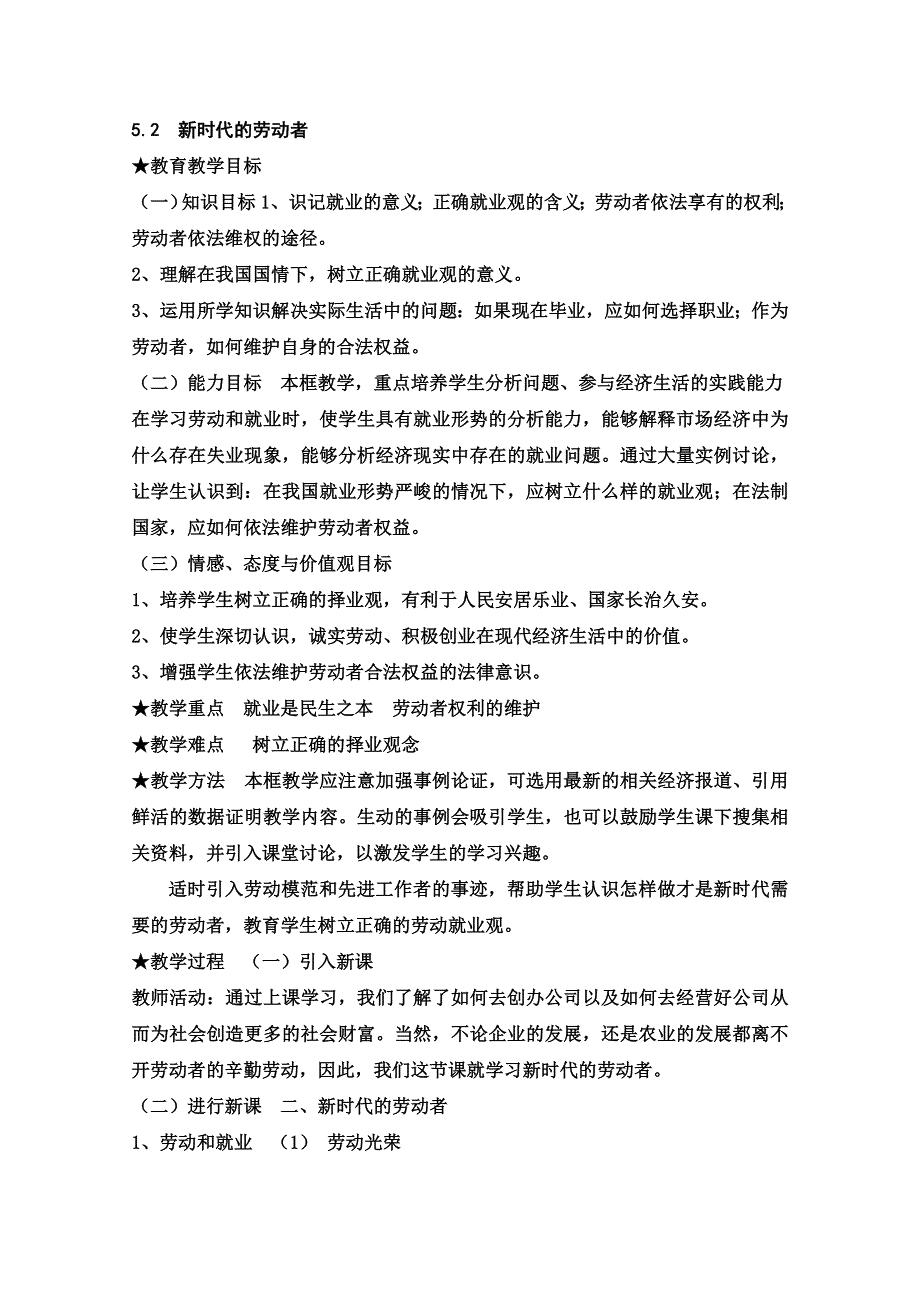 5.2　新时代的劳动者

★教育教学目标

（一）知识目标 1、识记就业的意义；正确就业观的含义；劳动者依法享有的权利；劳动者依法维权的途径。

2、理解在我国国情下，树立正确就业观的意义。

3、运用所学知识解决实际生活中的问题：如果现在毕业，应如何选择职业；作为劳动者，如何维护自身的合法权益。

（二）能力目标　本框教学，重点培养学生分析问题、参与经济生活的实践能力在学习劳动和就业时，使学生具有就业形势的分析能力，能够解释市场经济中为什么存在失业现象，能够分析经济现实中存在的就业问题。通过大量实例讨论，让学生认识到：在我国就业形势严峻的情况下，应树立什么样的就业观；在法制国家，应如何依法维护劳动者权益。

（三）情感、态度与价值观目标

1、培养学生树立正确的择业观，有利于人民安居乐业、国家长治久安。

2、使学生深切认识，诚实劳动、积极创业在现代经济生活中的价值。

3、增强学生依法维护劳动者合法权益的法律意识。

★教学重点　就业是民生之本　劳动者权利的维护

★教学难点　　树立正确的择业观念

★教学方法　本框教学应注意加强事例论证，可选用最新的相关经济报道、引用鲜活的数据证明教学内容。生动的事例会吸引学生，也可以鼓励学生课下搜集相关资料，并引入课堂讨论，以激发学生的学习兴趣。

适时引入劳动模范和先进工作者的事迹，帮助学生认识怎样做才是新时代需要的劳动者，教育学生树立正确的劳动就业观。

★教学过程　（一）引入新课

教师活动：通过上课学习，我们了解了如何去创办公司以及如何去经营好公司从而为社会创造更多的社会财富。当然，不论企业的发展，还是农业的发展都离不开劳动者的辛勤劳动，因此，我们这节课就学习新时代的劳动者。

（二）进行新课　二、新时代的劳动者

1、劳动和就业　（1）　劳动光荣